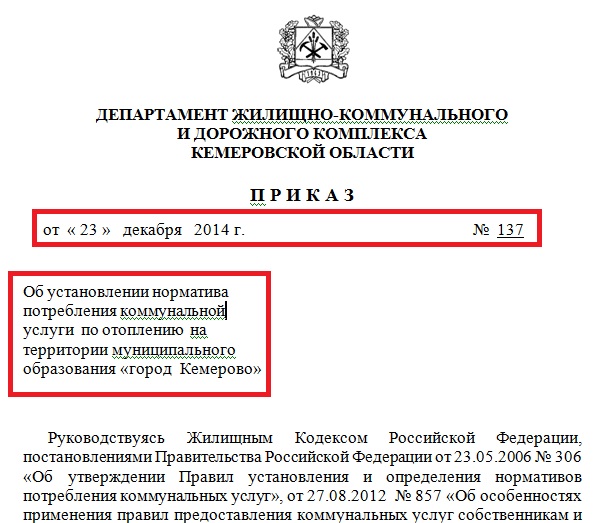 ДЕПАРТАМЕНТ ЖИЛИЩНО-КОММУНАЛЬНОГО И ДОРОЖНОГО КОМПЛЕКСА КЕМЕРОВСКОЙ ОБЛАСТИ

П Р И К А З

от « 23 » декабря 2014 г. № 137

Об установлении норматива потребления коммунальной услуги по отоплению на территории муниципального образования «город Кемерово»

Руководствуясь Жилищным Кодексом Российской Федерации, постановлениями Правительства Российской Федерации от 23.05.2006 № 306 «Об утверждении Правил установления и определения нормативов потребления коммунальных услуг», от 27.08.2012 № 857 «Об особенностях применения правил предоставления коммунальных услуг собственникам и